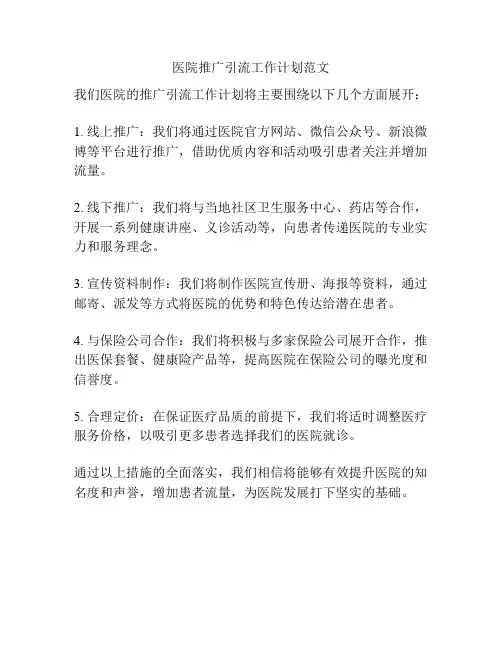 医院推广引流工作计划范文

我们医院的推广引流工作计划将主要围绕以下几个方面展开：

1. 线上推广：我们将通过医院官方网站、微信公众号、新浪微博等平台进行推广，借助优质内容和活动吸引患者关注并增加流量。

2. 线下推广：我们将与当地社区卫生服务中心、药店等合作，开展一系列健康讲座、义诊活动等，向患者传递医院的专业实力和服务理念。

3. 宣传资料制作：我们将制作医院宣传册、海报等资料，通过邮寄、派发等方式将医院的优势和特色传达给潜在患者。

4. 与保险公司合作：我们将积极与多家保险公司展开合作，推出医保套餐、健康险产品等，提高医院在保险公司的曝光度和信誉度。

5. 合理定价：在保证医疗品质的前提下，我们将适时调整医疗服务价格，以吸引更多患者选择我们的医院就诊。

通过以上措施的全面落实，我们相信将能够有效提升医院的知名度和声誉，增加患者流量，为医院发展打下坚实的基础。